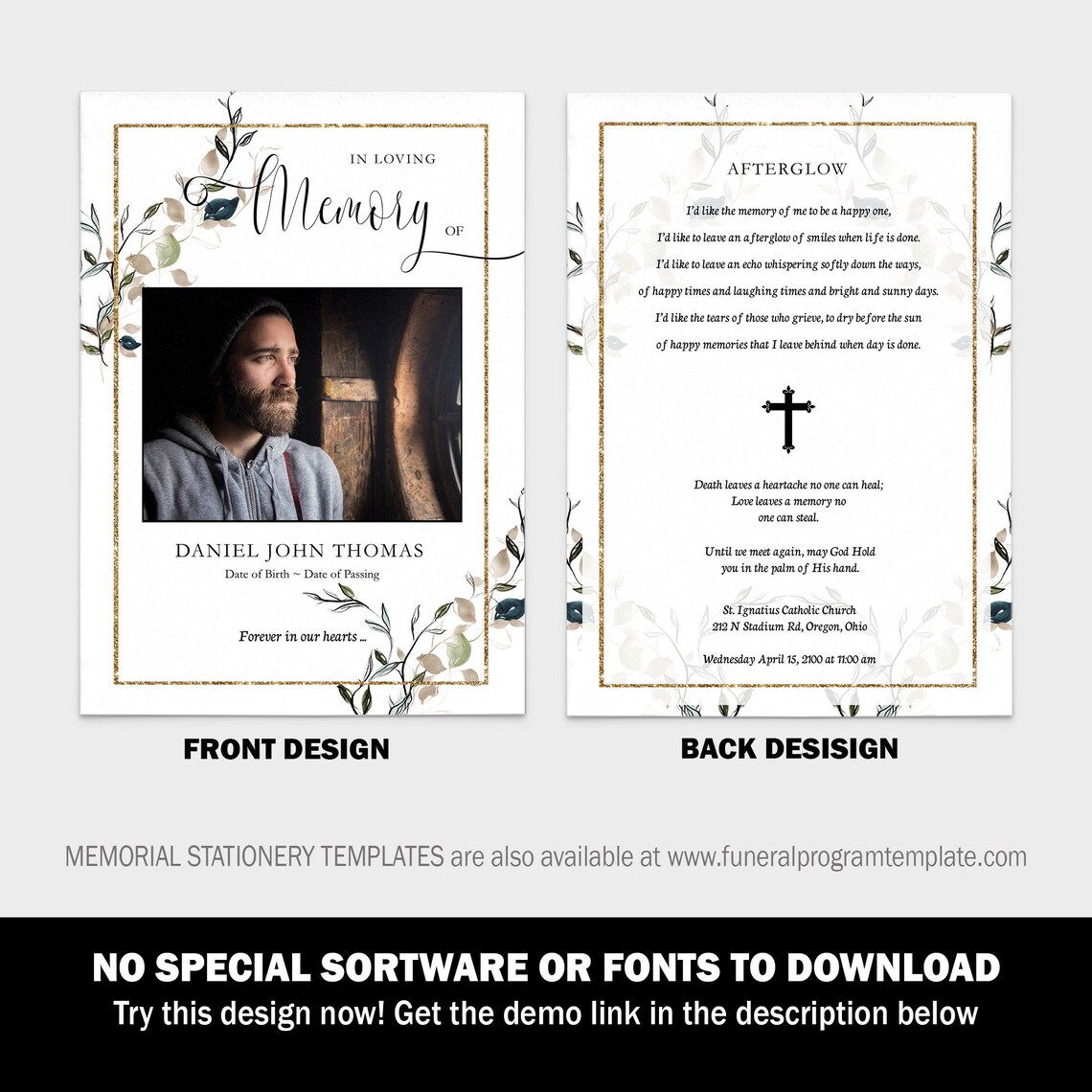 IN LOVING
Memory
OF

DANIEL JOHN THOMAS
Date of Birth ~ Date of Passing

Forever in our hearts ...

FRONT DESIGN

AFTERGLOW

I'd like the memory of me to be a happy one,
I'd like to leave an afterglow of smiles when life is done.
I'd like to leave an echo whispering softly down the ways,
of happy times and laughing times and bright and sunny days.
I'd like the tears of those who grieve, to dry before the sun
of happy memories that I leave behind when day is done.

Death leaves a heartache no one can heal;
Love leaves a memory no
one can steal.

Until we meet again, may God Hold
you in the palm of His hand.

St. Ignatius Catholic Church
212 N Stadium Rd, Oregon, Ohio

Wednesday April 15, 2100 at 11:00 am

BACK DESISIGN

MEMORIAL STATIONERY TEMPLATES are also available at www.funeralprogramtemplate.com

NO SPECIAL SORTWARE OR FONTS TO DOWNLOAD
Try this design now! Get the demo link in the description below